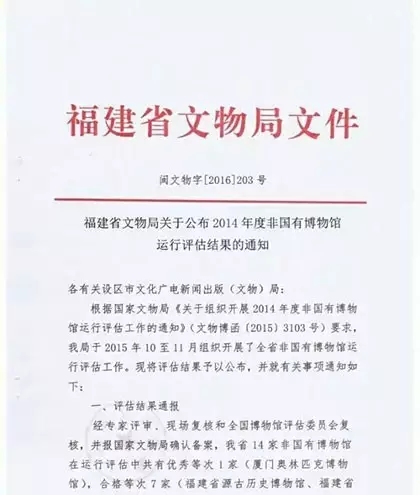 福建省文物局文件

闽文物字[2016]203 号

福建省文物局关于公布 2014 年度非国有博物馆运行评估结果的通知

各有关设区市文化广电新闻出版（文物）局：

根据国家文物局《关于组织开展 2014 年度非国有博物馆运行评估工作的通知》（文物博函〔2015〕3103 号）要求，我局于 2015 年 10 至 11 月组织开展了全省非国有博物馆运行评估工作。现将评估结果予以公布，并就有关事项通知如下：

一、评估结果通报

经专家评审、现场复核和全国博物馆评估委员会复核，并报国家文物局确认备案，我省 14 家非国有博物馆在运行评估中共有优秀等次 1 家（厦门奥林匹克博物馆），合格等次 7 家（福建省源古历史博物馆、福建省